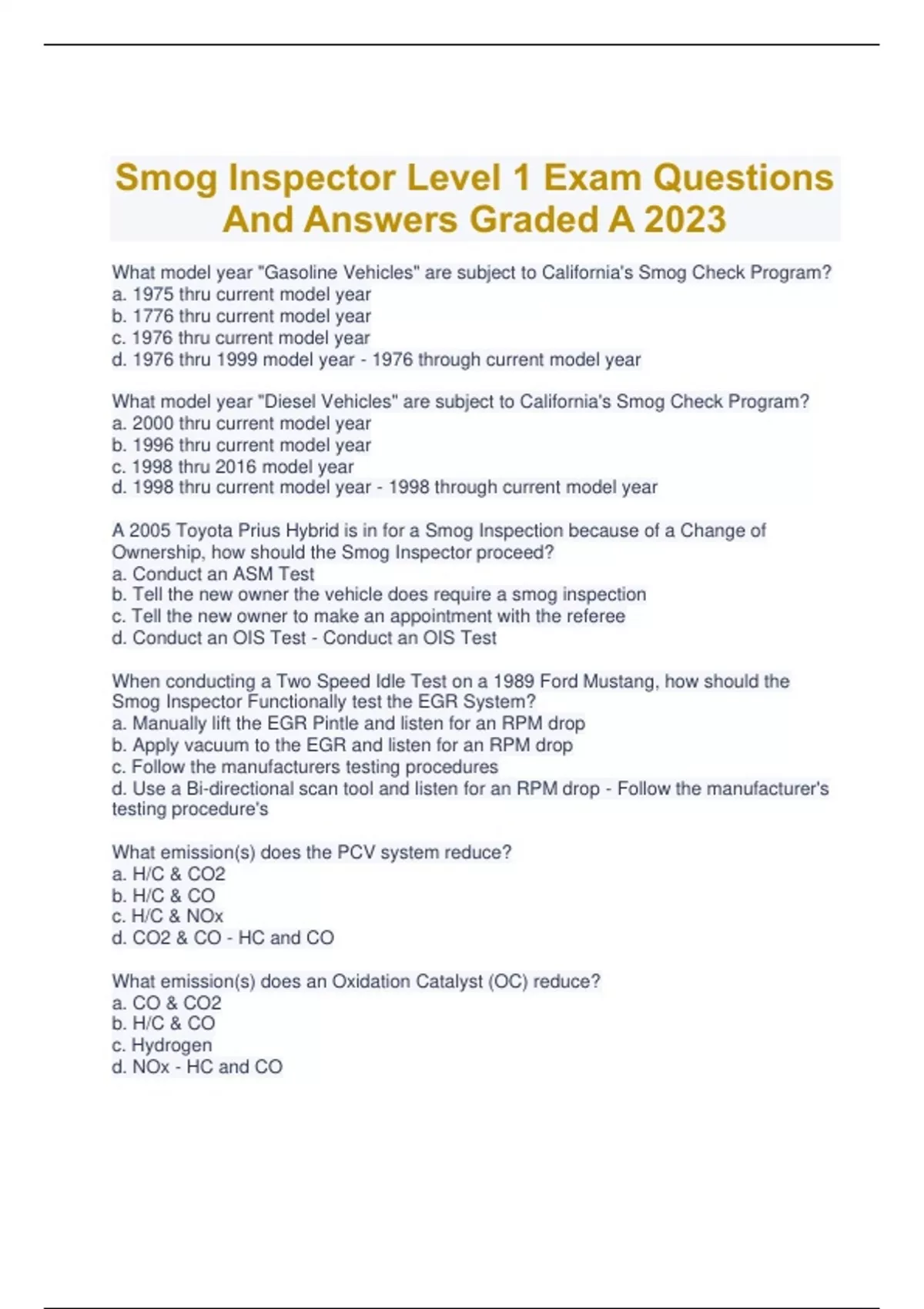 Smog Inspector Level 1 Exam Questions And Answers Graded A 2023

What model year "Gasoline Vehicles" are subject to California's Smog Check Program?
a. 1975 thru current model year
b. 1776 thru current model year
c. 1976 thru current model year
d. 1976 thru 1999 model year - 1976 through current model year

What model year "Diesel Vehicles" are subject to California's Smog Check Program?
a. 2000 thru current model year
b. 1996 thru current model year
c. 1998 thru 2016 model year
d. 1998 thru current model year - 1998 through current model year

A 2005 Toyota Prius Hybrid is in for a Smog Inspection because of a Change of Ownership, how should the Smog Inspector proceed?
a. Conduct an ASM Test
b. Tell the new owner the vehicle does require a smog inspection
c. Tell the new owner to make an appointment with the referee
d. Conduct an OIS Test - Conduct an OIS Test

When conducting a Two Speed Idle Test on a 1989 Ford Mustang, how should the Smog Inspector Functionally test the EGR System?
a. Manually lift the EGR Pintle and listen for an RPM drop
b. Apply vacuum to the EGR and listen for an RPM drop
c. Follow the manufacturers testing procedures
d. Use a Bi-directional scan tool and listen for an RPM drop - Follow the manufacturer's testing procedure's

What emission(s) does the PCV system reduce?
a. H/C & CO2
b. H/C & CO
c. H/C & NOx
d. CO2 & CO - HC and CO

What emission(s) does an Oxidation Catalyst (OC) reduce?
a. CO & CO2
b. H/C & CO
c. Hydrogen
d. NOx - HC and CO